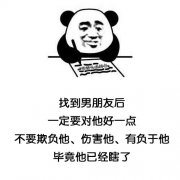 找到男朋友后
一定要对他好一点
不要欺负他、伤害他、有负于他
毕竟他已经瞎了